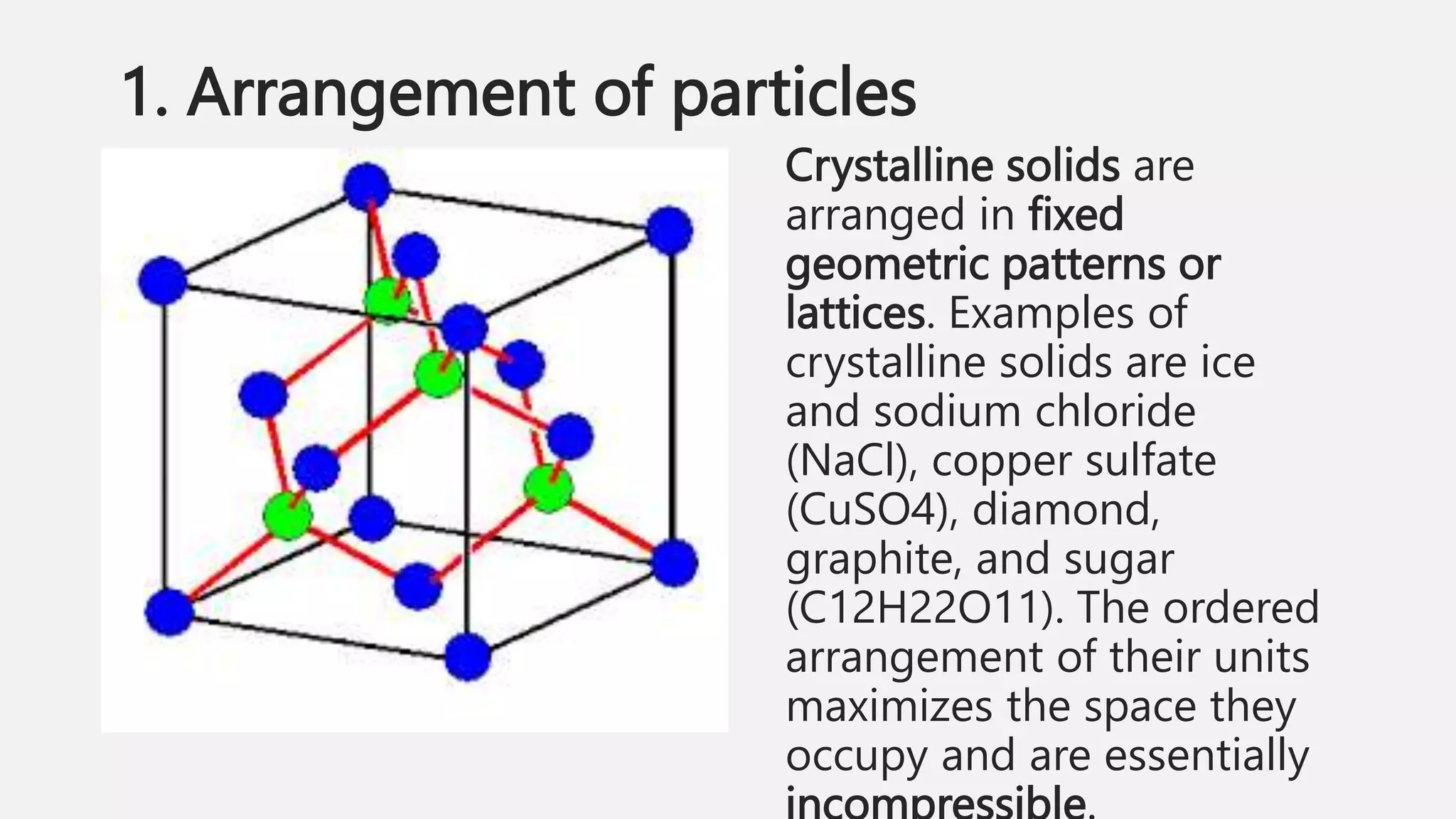 1. Arrangement of particles

Crystalline solids are arranged in fixed geometric patterns or lattices. Examples of crystalline solids are ice and sodium chloride (NaCl), copper sulfate (CuSO4), diamond, graphite, and sugar (C12H22O11). The ordered arrangement of their units maximizes the space they occupy and are essentially incompressible.